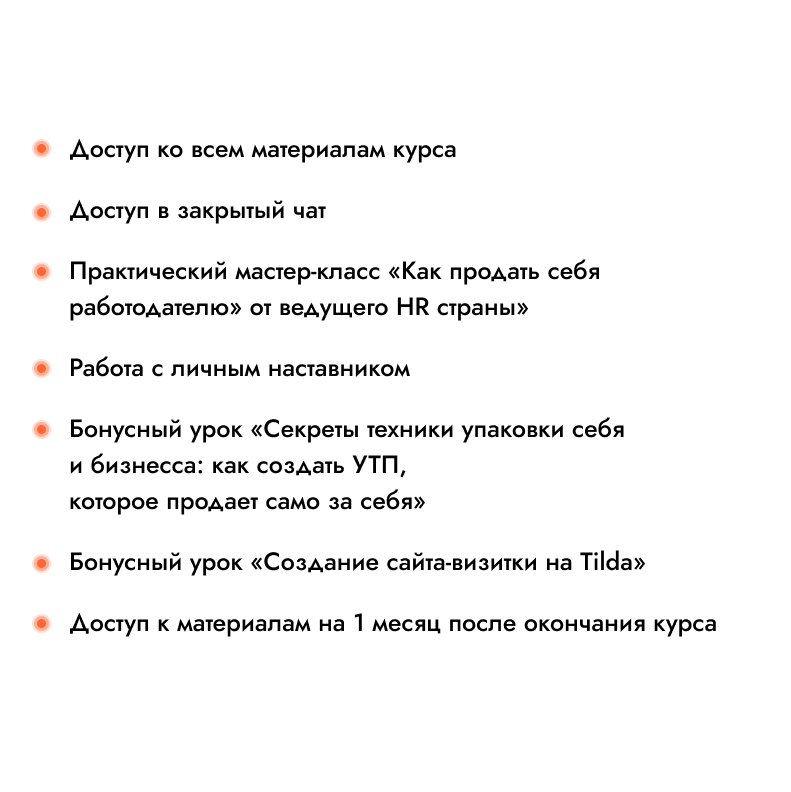 • Доступ ко всем материалам курса

• Доступ в закрытый чат

• Практический мастер-класс «Как продать себя работодателю» от ведущего HR страны»

• Работа с личным наставником

• Бонусный урок «Секреты техники упаковки себя и бизнесса: как создать УТП, которое продает само за себя»

• Бонусный урок «Создание сайта-визитки на Tilda»

• Доступ к материалам на 1 месяц после окончания курса